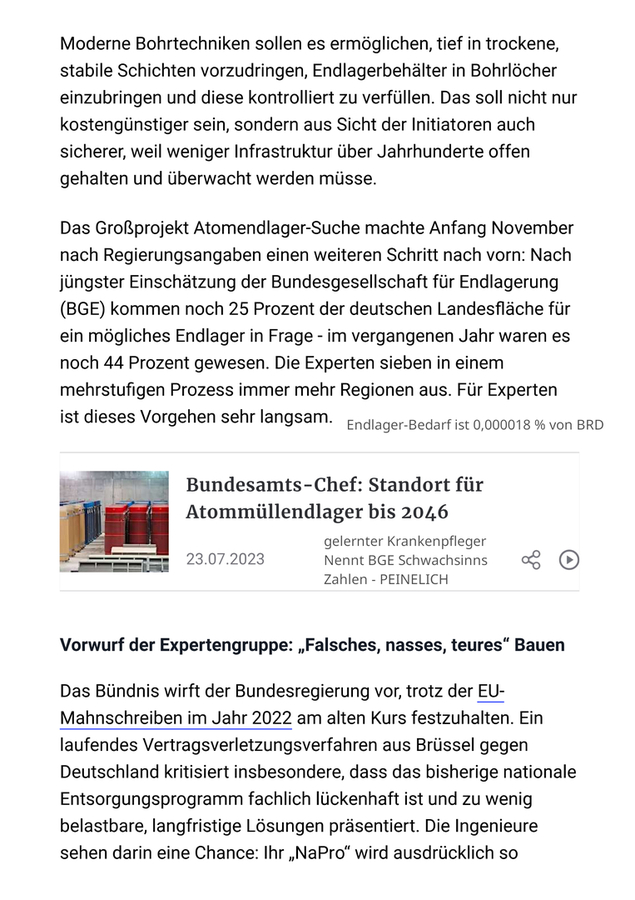 Moderne Bohrtechniken sollen es ermöglichen, tief in trockene, stabile Schichten vorzudringen, Endlagerbehälter in Bohrlöcher einzubringen und diese kontrolliert zu verfüllen. Das soll nicht nur kostengünstiger sein, sondern aus Sicht der Initiatoren auch sicherer, weil weniger Infrastruktur über Jahrhunderte offen gehalten und überwacht werden müsse.

Das Großprojekt Atomendlager-Suche machte Anfang November nach Regierungsangaben einen weiteren Schritt nach vorn: Nach jüngster Einschätzung der Bundesgesellschaft für Endlagerung (BGE) kommen noch 25 Prozent der deutschen Landesfläche für ein mögliches Endlager in Frage - im vergangenen Jahr waren es noch 44 Prozent gewesen. Die Experten sieben in einem mehrstufigen Prozess immer mehr Regionen aus. Für Experten ist dieses Vorgehen sehr langsam.

Endlager-Bedarf ist 0,000018 % von BRD

Bundesamts-Chef: Standort für Atommüllendlager bis 2046

23.07.2023

gelernter Krankenpfleger Nennt BGE Schwachsinns Zahlen - PEINELICH

Vorwurf der Expertengruppe: „Falsches, nasses, teures“ Bauen

Das Bündnis wirft der Bundesregierung vor, trotz der EU-Mahnschreiben im Jahr 2022 am alten Kurs festzuhalten. Ein laufendes Vertragsverletzungsverfahren aus Brüssel gegen Deutschland kritisiert insbesondere, dass das bisherige nationale Entsorgungsprogramm fachlich lückenhaft ist und zu wenig belastbare, langfristige Lösungen präsentiert. Die Ingenieure sehen darin eine Chance: Ihr „NaPro“ wird ausdrücklich so